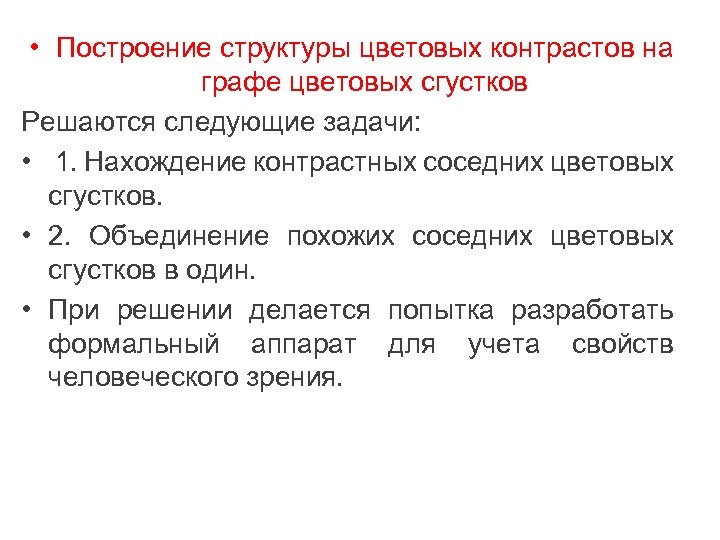 • Построение структуры цветовых контрастов на графе цветовых сгустков

Решаются следующие задачи:

• 1. Нахождение контрастных соседних цветовых сгустков.

• 2. Объединение похожих соседних цветовых сгустков в один.

• При решении делается попытка разработать формальный аппарат для учета свойств человеческого зрения.